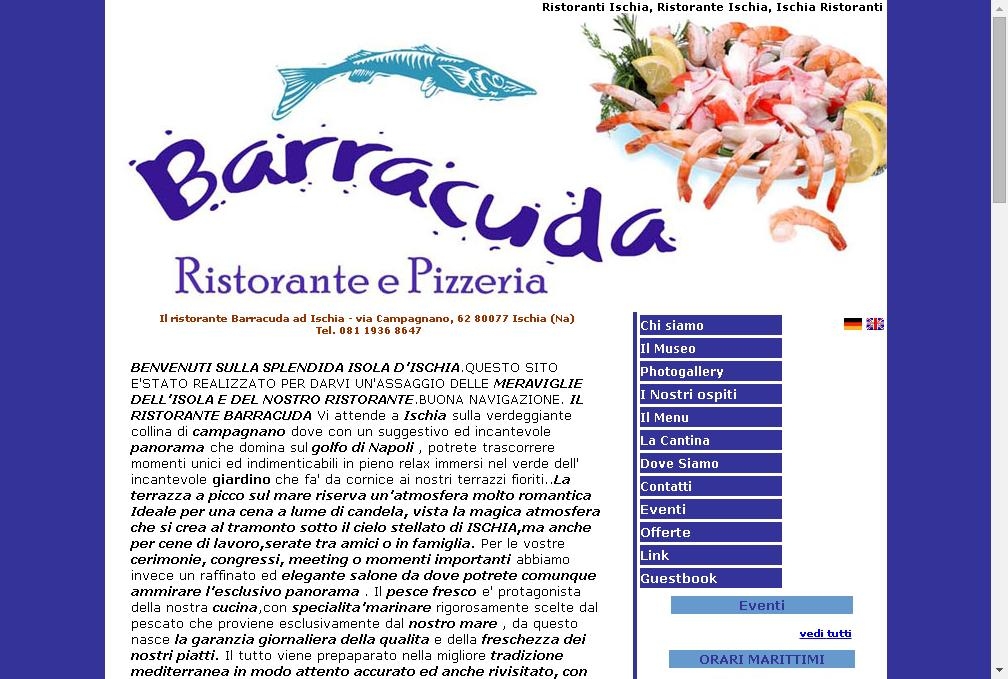 Ristoranti Ischia, Ristorante Ischia, Ischia Ristoranti

Barracuda

Ristorante e Pizzeria

Il ristorante Barracuda ad Ischia - via Campagnano, 62 80077 Ischia (Na)
Tel. 081 1936 8647

BENVENUTI SULLA SPLENDIDA ISOLA D'ISCHIA.QUESTO SITO E'STATO REALIZZATO PER DARVI UN'ASSAGGIO DELLE MERAVIGLIE DELL'ISOLA E DEL NOSTRO RISTORANTE.BUONA NAVIGAZIONE. IL RISTORANTE BARRACUDA Vi attende a Ischia sulla verdeggiante collina di campagnano dove con un suggestivo ed incantevole panorama che domina sul golfo di Napoli , potrete trascorrere momenti unici ed indimenticabili in pieno relax immersi nel verde dell' incantevole giardino che fa' da cornice ai nostri terrazzi fioriti..La terrazza a picco sul mare riserva un'atmosfera molto romantica Ideale per una cena a lume di candela, vista la magica atmosfera che si crea al tramonto sotto il cielo stellato di ISCHIA,ma anche per cene di lavoro,serate tra amici o in famiglia. Per le vostre cerimonie, congressi, meeting o momenti importanti abbiamo invece un raffinato ed elegante salone da dove potrete comunque ammirare l'esclusivo panorama . Il pesce fresco e' protagonista della nostra cucina,con specialita'marinare rigorosamente scelte dal pescato che proviene esclusivamente dal nostro mare , da questo nasce la garanzia giornaliera della qualita e della freschezza dei nostri piatti. Il tutto viene prepaparato nella migliore tradizione mediterranea in modo attento accurato ed anche rivisitato, con

Chi siamo
Il Museo
Photogallery
I Nostri ospiti
Il Menu
La Cantina
Dove Siamo
Contatti
Eventi
Offerte
Link
Guestbook

Eventi

vedi tutti

ORARI MARITTIMI